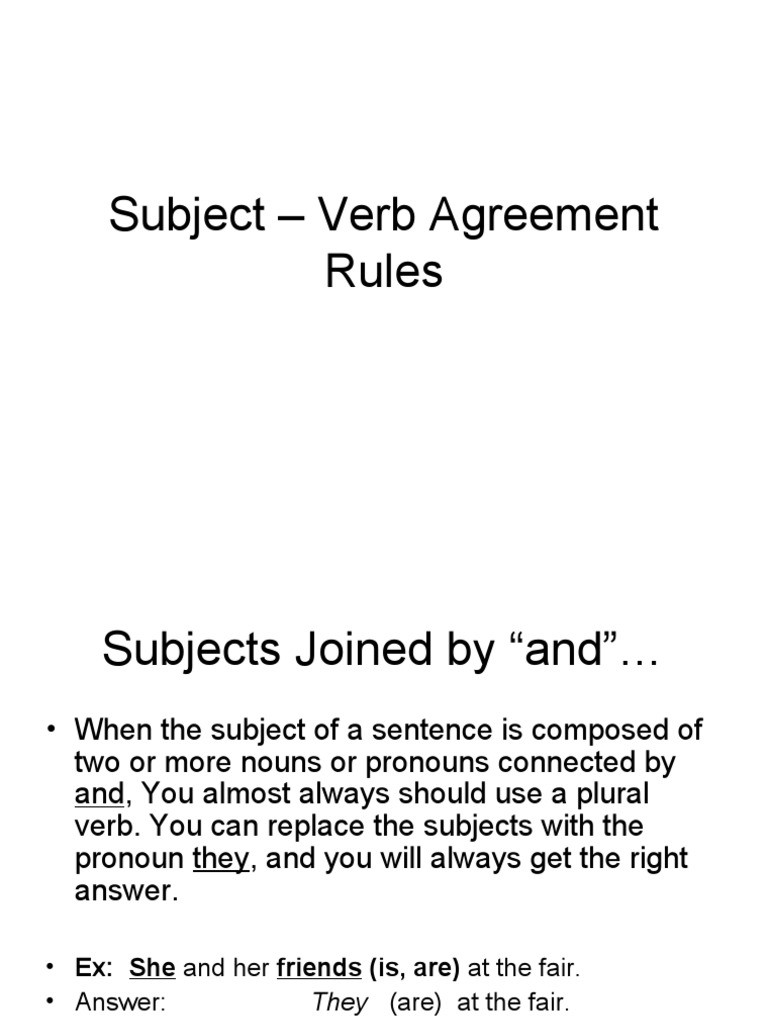 Subject – Verb Agreement Rules

Subjects Joined by “and”…

• When the subject of a sentence is composed of two or more nouns or pronouns connected by and, You almost always should use a plural verb. You can replace the subjects with the pronoun they, and you will always get the right answer.

• Ex: She and her friends (is, are) at the fair.
• Answer: They (are) at the fair.